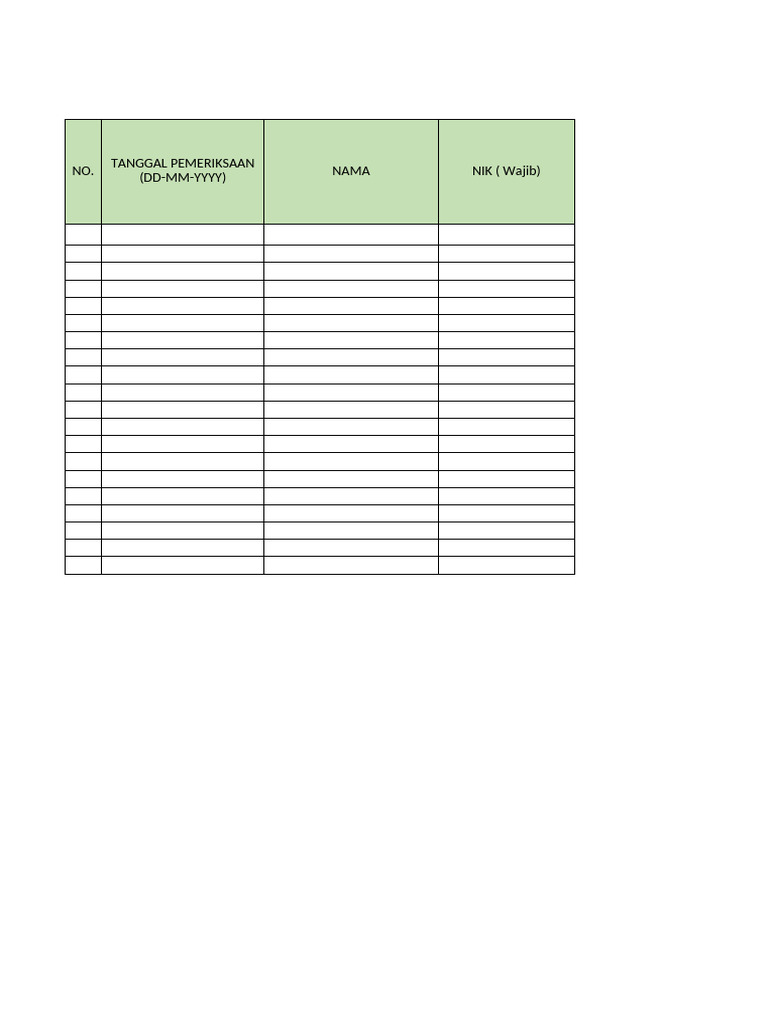 | NO. | TANGGAL PEMERIKSAAN (DD-MM-YYYY) | NAMA | NIK ( Wajib) |
|---|---|---|---|
| | | | |
| | | | |
| | | | |
| | | | |
| | | | |
| | | | |
| | | | |
| | | | |
| | | | |
| | | | |
| | | | |
| | | | |
| | | | |
| | | | |
| | | | |
| | | | |
| | | | |
| | | | |
| | | | |
| | | | |